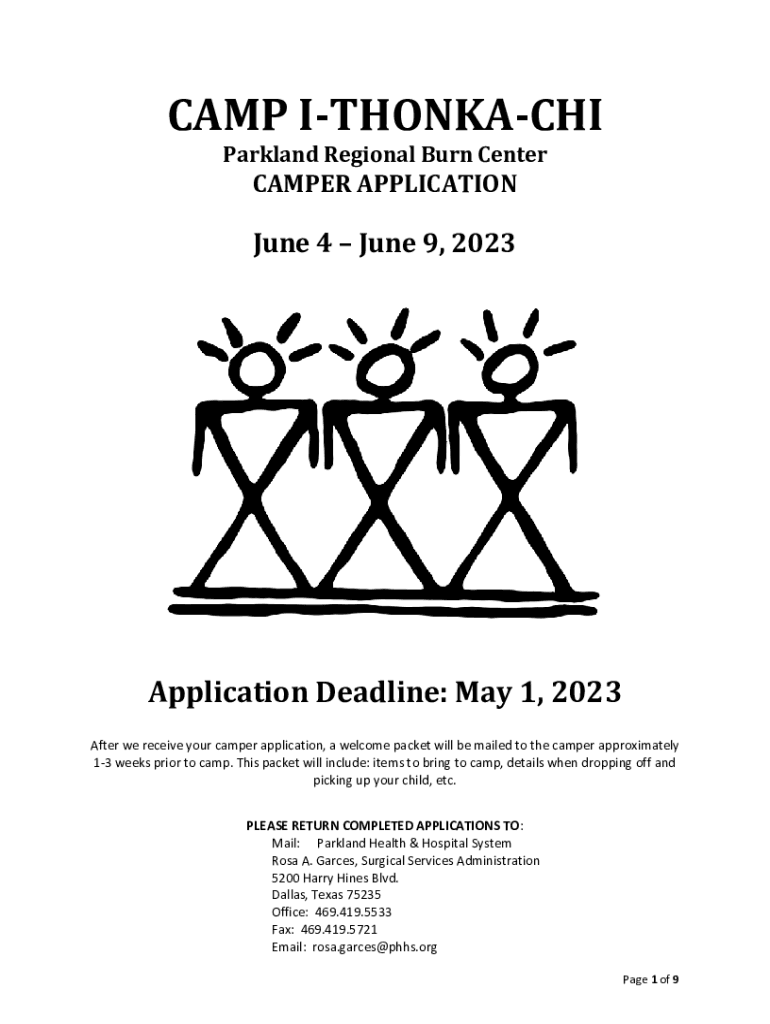 CAMP I-THONKA-CHI
Parkland Regional Burn Center
CAMPER APPLICATION

June 4 – June 9, 2023

Application Deadline: May 1, 2023

After we receive your camper application, a welcome packet will be mailed to the camper approximately 1-3 weeks prior to camp. This packet will include: items to bring to camp, details when dropping off and picking up your child, etc.

PLEASE RETURN COMPLETED APPLICATIONS TO:
Mail: Parkland Health & Hospital System
Rosa A. Garces, Surgical Services Administration
5200 Harry Hines Blvd.
Dallas, Texas 75235
Office: 469.419.5533
Fax: 469.419.5721
Email: rosa.garces@phhs.org

Page 1 of 9